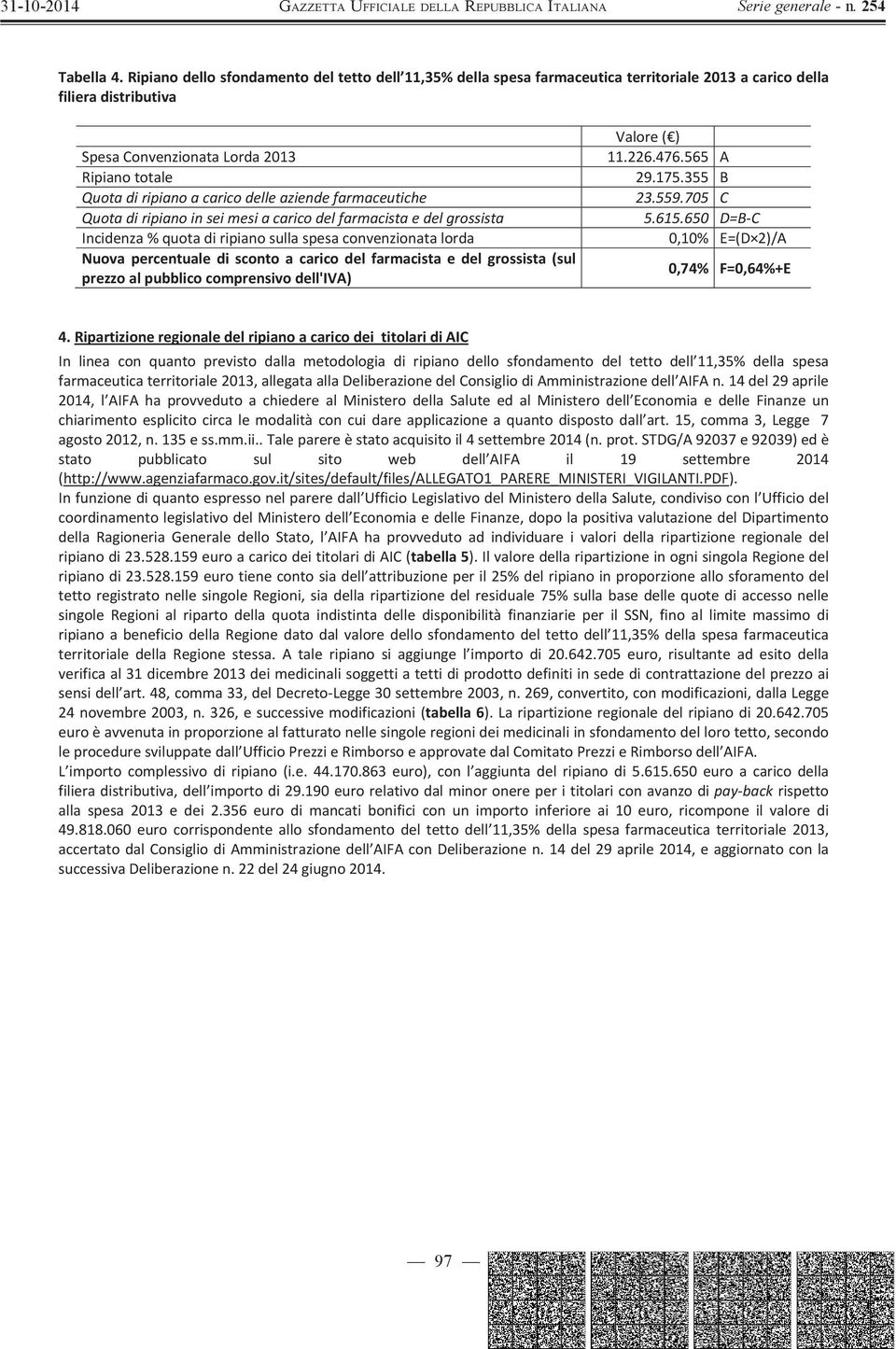 31-10-2014 GAZZETTA UFFICIALE DELLA REPUBBLICA ITALIANA Serie generale - n. 254

Tabella 4. Ripiano dello sfondamento del tetto dell 11,35% della spesa farmaceutica territoriale 2013 a carico della filiera distributiva

| | Valore ( ) | |
|---|---|---|
| Spesa Convenzionata Lorda 2013 | 11.226.476.565 | A |
| Ripiano totale | 29.175.355 | B |
| Quota di ripiano a carico delle aziende farmaceutiche | 23.559.705 | C |
| Quota di ripiano in sei mesi a carico del farmacista e del grossista | 5.615.650 | D=B-C |
| Incidenza % quota di ripiano sulla spesa convenzionata lorda | 0,10% | E=(D×2)/A |
| Nuova percentuale di sconto a carico del farmacista e del grossista (sul prezzo al pubblico comprensivo dell'IVA) | 0,74% | F=0,64%+E |

4. Ripartizione regionale del ripiano a carico dei titolari di AIC

In linea con quanto previsto dalla metodologia di ripiano dello sfondamento del tetto dell 11,35% della spesa farmaceutica territoriale 2013, allegata alla Deliberazione del Consiglio di Amministrazione dell AIFA n. 14 del 29 aprile 2014, l AIFA ha provveduto a chiedere al Ministero della Salute ed al Ministero dell Economia e delle Finanze un chiarimento esplicito circa le modalità con cui dare applicazione a quanto disposto dall art. 15, comma 3, Legge 7 agosto 2012, n. 135 e ss.mm.ii.. Tale parere è stato acquisito il 4 settembre 2014 (n. prot. STDG/A 92037 e 92039) ed è stato pubblicato sul sito web dell AIFA il 19 settembre 2014 (http://www.agenziafarmaco.gov.it/sites/default/files/ALLEGATO1_PARERE_MINISTERI_VIGILANTI.PDF).
In funzione di quanto espresso nel parere dall Ufficio Legislativo del Ministero della Salute, condiviso con l Ufficio del coordinamento legislativo del Ministero dell Economia e delle Finanze, dopo la positiva valutazione del Dipartimento della Ragioneria Generale dello Stato, l AIFA ha provveduto ad individuare i valori della ripartizione regionale del ripiano di 23.528.159 euro a carico dei titolari di AIC (tabella 5). Il valore della ripartizione in ogni singola Regione del ripiano di 23.528.159 euro tiene conto sia dell attribuzione per il 25% del ripiano in proporzione allo sforamento del tetto registrato nelle singole Regioni, sia della ripartizione del residuale 75% sulla base delle quote di accesso nelle singole Regioni al riparto della quota indistinta delle disponibilità finanziarie per il SSN, fino al limite massimo di ripiano a beneficio della Regione dato dal valore dello sfondamento del tetto dell 11,35% della spesa farmaceutica territoriale della Regione stessa. A tale ripiano si aggiunge l importo di 20.642.705 euro, risultante ad esito della verifica al 31 dicembre 2013 dei medicinali soggetti a tetti di prodotto definiti in sede di contrattazione del prezzo ai sensi dell art. 48, comma 33, del Decreto-Legge 30 settembre 2003, n. 269, convertito, con modificazioni, dalla Legge 24 novembre 2003, n. 326, e successive modificazioni (tabella 6). La ripartizione regionale del ripiano di 20.642.705 euro è avvenuta in proporzione al fatturato nelle singole regioni dei medicinali in sfondamento del loro tetto, secondo le procedure sviluppate dall Ufficio Prezzi e Rimborso e approvate dal Comitato Prezzi e Rimborso dell AIFA.
L importo complessivo di ripiano (i.e. 44.170.863 euro), con l aggiunta del ripiano di 5.615.650 euro a carico della filiera distributiva, dell importo di 29.190 euro relativo dal minor onere per i titolari con avanzo di pay-back rispetto alla spesa 2013 e dei 2.356 euro di mancati bonifici con un importo inferiore ai 10 euro, ricompone il valore di 49.818.060 euro corrispondente allo sfondamento del tetto dell 11,35% della spesa farmaceutica territoriale 2013, accertato dal Consiglio di Amministrazione dell AIFA con Deliberazione n. 14 del 29 aprile 2014, e aggiornato con la successiva Deliberazione n. 22 del 24 giugno 2014.

— 97 —